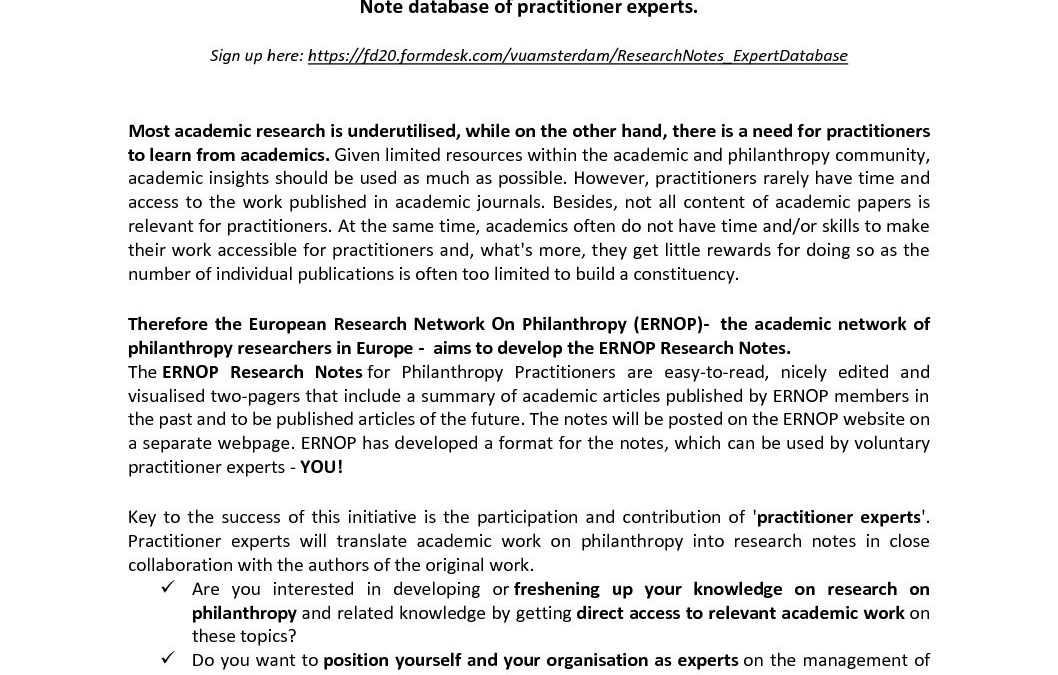 Note database of practitioner experts.

Sign up here: https://fd20.formdesk.com/vuamsterdam/ResearchNotes_ExpertDatabase

Most academic research is underutilised, while on the other hand, there is a need for practitioners to learn from academics. Given limited resources within the academic and philanthropy community, academic insights should be used as much as possible. However, practitioners rarely have time and access to the work published in academic journals. Besides, not all content of academic papers is relevant for practitioners. At the same time, academics often do not have time and/or skills to make their work accessible for practitioners and, what's more, they get little rewards for doing so as the number of individual publications is often too limited to build a constituency.

Therefore the European Research Network On Philanthropy (ERNOP)- the academic network of philanthropy researchers in Europe - aims to develop the ERNOP Research Notes.
The ERNOP Research Notes for Philanthropy Practitioners are easy-to-read, nicely edited and visualised two-pagers that include a summary of academic articles published by ERNOP members in the past and to be published articles of the future. The notes will be posted on the ERNOP website on a separate webpage. ERNOP has developed a format for the notes, which can be used by voluntary practitioner experts - YOU!

Key to the success of this initiative is the participation and contribution of 'practitioner experts'. Practitioner experts will translate academic work on philanthropy into research notes in close collaboration with the authors of the original work.
✓ Are you interested in developing or freshening up your knowledge on research on philanthropy and related knowledge by getting direct access to relevant academic work on these topics?
✓ Do you want to position yourself and your organisation as experts on the management of